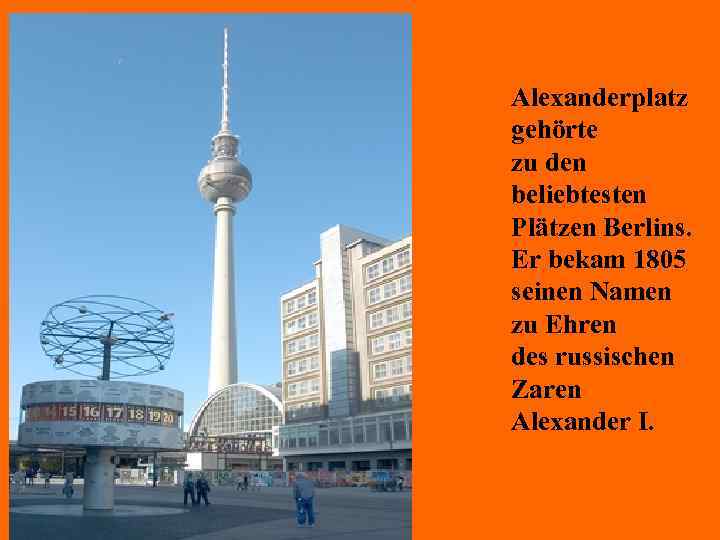 15 16 17 18 19 20

Alexanderplatz gehörte zu den beliebtesten Plätzen Berlins. Er bekam 1805 seinen Namen zu Ehren des russischen Zaren Alexander I.